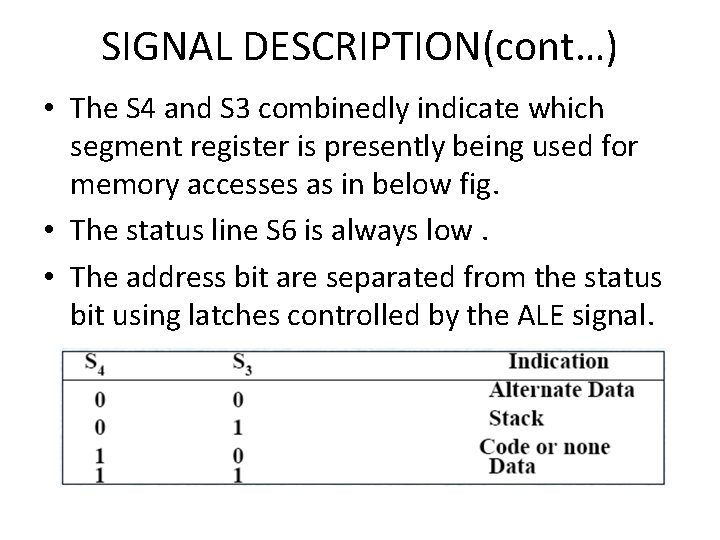 SIGNAL DESCRIPTION(cont…)

• The S4 and S3 combinedly indicate which segment register is presently being used for memory accesses as in below fig.

• The status line S6 is always low .

• The address bit are separated from the status bit using latches controlled by the ALE signal.

| $S_4$ | $S_3$ | Indication |
|---|---|---|
| 0 | 0 | Alternate Data |
| 0 | 1 | Stack |
| 1 | 0 | Code or none |
| 1 | 1 | Data |